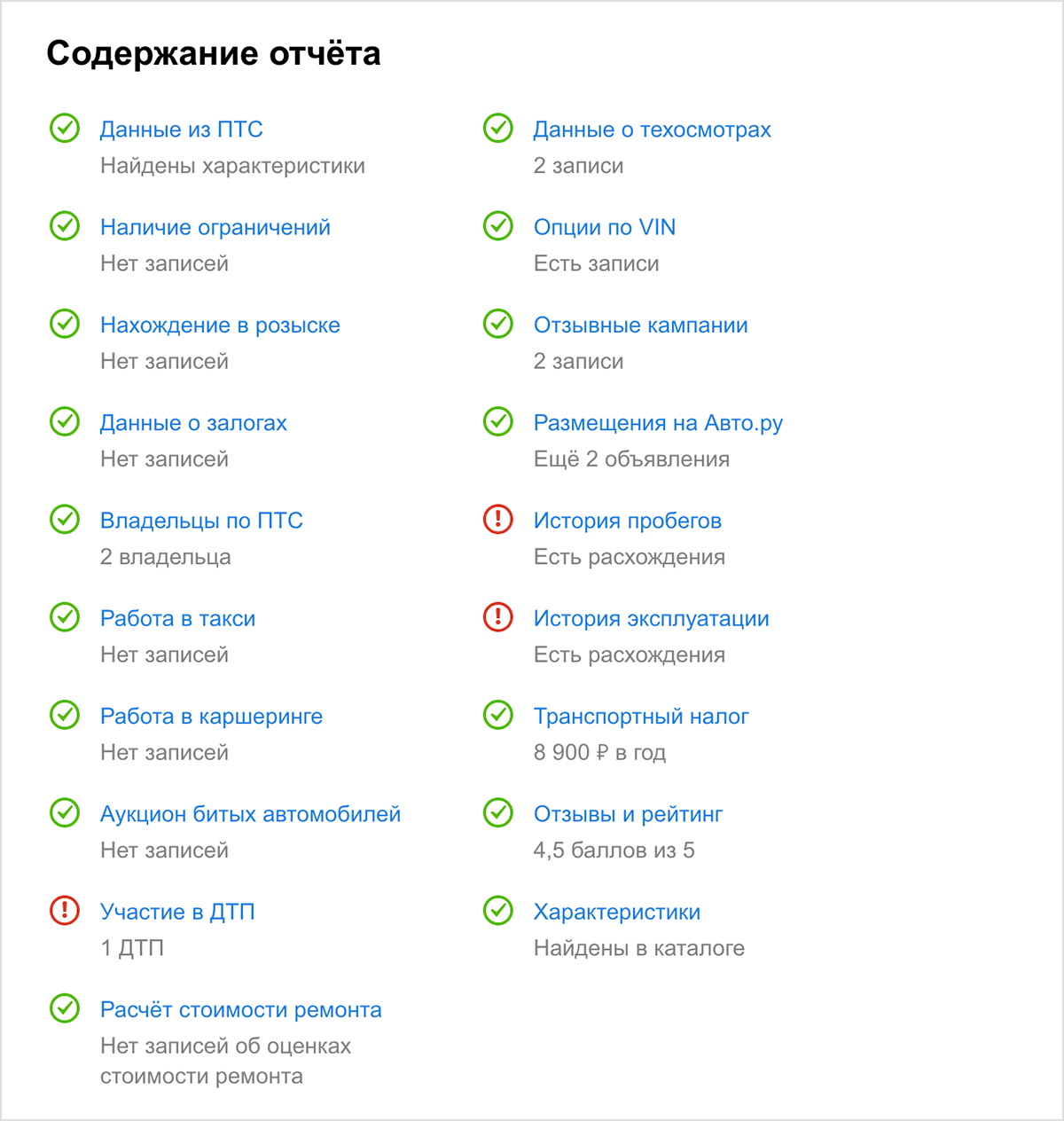 Содержание отчёта

Данные из ПТС
Найдены характеристики

Наличие ограничений
Нет записей

Нахождение в розыске
Нет записей

Данные о залогах
Нет записей

Владельцы по ПТС
2 владельца

Работа в такси
Нет записей

Работа в каршеринге
Нет записей

Аукцион битых автомобилей
Нет записей

Участие в ДТП
1 ДТП

Расчёт стоимости ремонта
Нет записей об оценках стоимости ремонта

Данные о техосмотрах
2 записи

Опции по VIN
Есть записи

Отзывные кампании
2 записи

Размещения на Авто.ру
Ещё 2 объявления

История пробегов
Есть расхождения

История эксплуатации
Есть расхождения

Транспортный налог
8 900 ₽ в год

Отзывы и рейтинг
4,5 баллов из 5

Характеристики
Найдены в каталоге